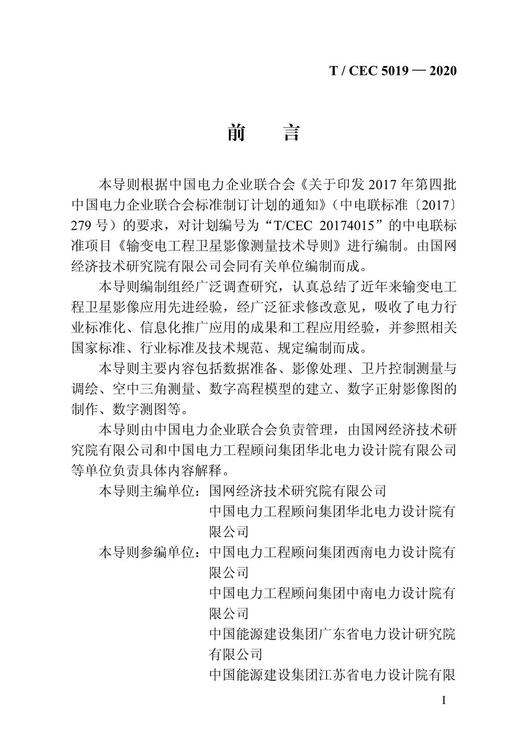 T / CEC 5019 — 2020

前　言

本导则根据中国电力企业联合会《关于印发 2017 年第四批中国电力企业联合会标准制订计划的通知》（中电联标准〔2017〕279 号）的要求，对计划编号为“T/CEC 20174015”的中电联标准项目《输变电工程卫星影像测量技术导则》进行编制。由国网经济技术研究院有限公司会同有关单位编制而成。

本导则编制组经广泛调查研究，认真总结了近年来输变电工程卫星影像应用先进经验，经广泛征求修改意见，吸收了电力行业标准化、信息化推广应用的成果和工程应用经验，并参照相关国家标准、行业标准及技术规范、规定编制而成。

本导则主要内容包括数据准备、影像处理、卫片控制测量与调绘、空中三角测量、数字高程模型的建立、数字正射影像图的制作、数字测图等。

本导则由中国电力企业联合会负责管理，由国网经济技术研究院有限公司和中国电力工程顾问集团华北电力设计院有限公司等单位负责具体内容解释。

本导则主编单位：国网经济技术研究院有限公司
中国电力工程顾问集团华北电力设计院有限公司

本导则参编单位：中国电力工程顾问集团西南电力设计院有限公司
中国电力工程顾问集团中南电力设计院有限公司
中国能源建设集团广东省电力设计研究院有限公司
中国能源建设集团江苏省电力设计院有限

I